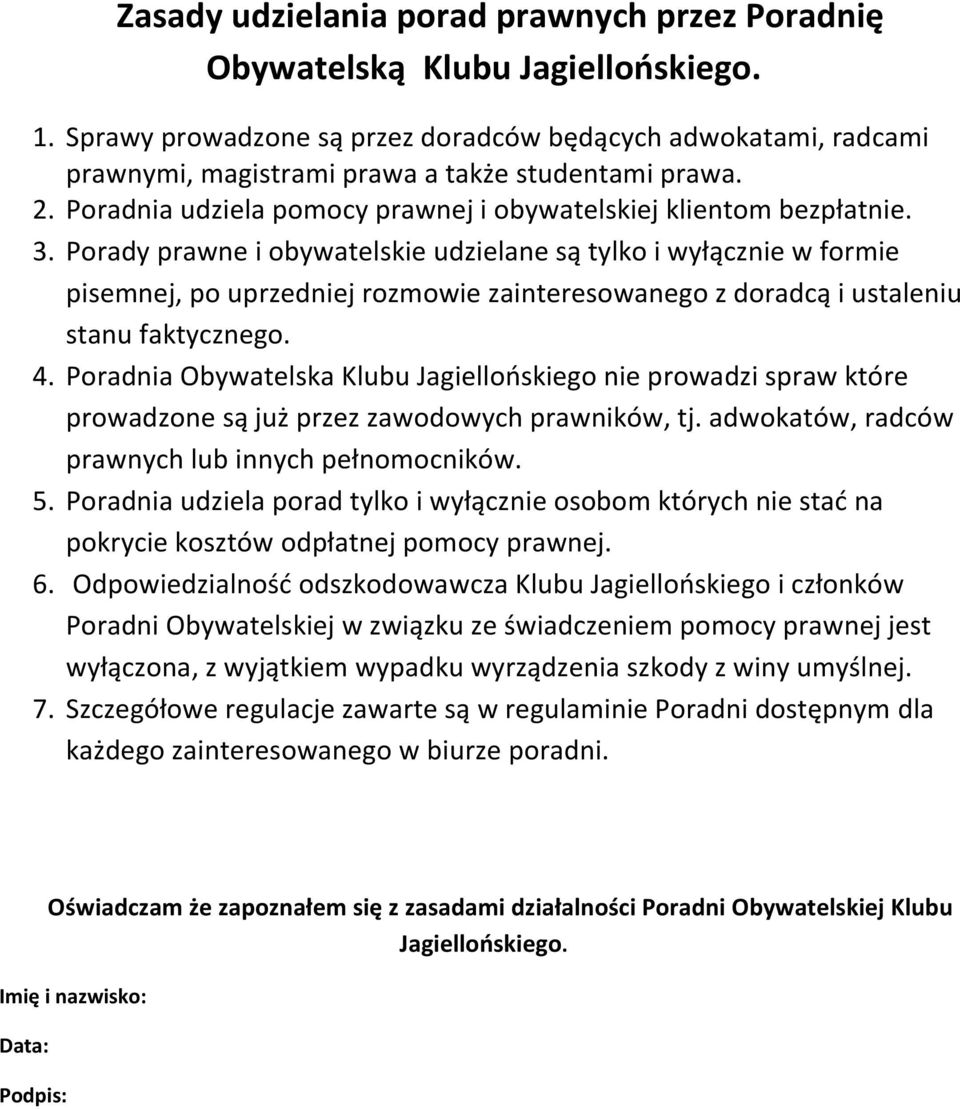 Zasady udzielania porad prawnych przez Poradnię Obywatelską Klubu Jagiellońskiego.

1. Sprawy prowadzone są przez doradców będących adwokatami, radcami prawnymi, magistrami prawa a także studentami prawa.
2. Poradnia udziela pomocy prawnej i obywatelskiej klientom bezpłatnie.
3. Porady prawne i obywatelskie udzielane są tylko i wyłącznie w formie pisemnej, po uprzedniej rozmowie zainteresowanego z doradcą i ustaleniu stanu faktycznego.
4. Poradnia Obywatelska Klubu Jagiellońskiego nie prowadzi spraw które prowadzone są już przez zawodowych prawników, tj. adwokatów, radców prawnych lub innych pełnomocników.
5. Poradnia udziela porad tylko i wyłącznie osobom których nie stać na pokrycie kosztów odpłatnej pomocy prawnej.
6. Odpowiedzialność odszkodowawcza Klubu Jagiellońskiego i członków Poradni Obywatelskiej w związku ze świadczeniem pomocy prawnej jest wyłączona, z wyjątkiem wypadku wyrządzenia szkody z winy umyślnej.
7. Szczegółowe regulacje zawarte są w regulaminie Poradni dostępnym dla każdego zainteresowanego w biurze poradni.

Oświadczam że zapoznałem się z zasadami działalności Poradni Obywatelskiej Klubu Jagiellońskiego.

Imię i nazwisko:

Data:

Podpis: